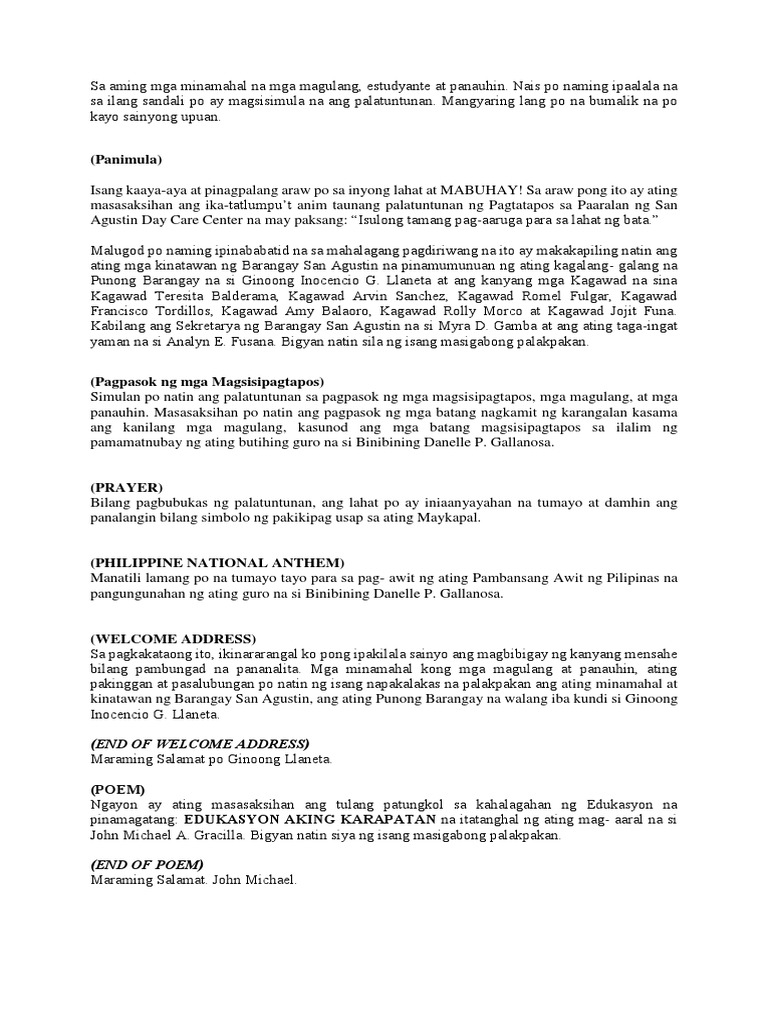 Sa aming mga minamahal na mga magulang, estudyante at panauhin. Nais po naming ipaalala na sa ilang sandali po ay magsisimula na ang palatuntunan. Mangyaring lang po na bumalik na po kayo sainyong upuan.

(Panimula)

Isang kaaya-aya at pinagpalang araw po sa inyong lahat at MABUHAY! Sa araw pong ito ay ating masasaksihan ang ika-tatlumpu't anim taunang palatuntunan ng Pagtatapos sa Paaralan ng San Agustin Day Care Center na may paksang: "Isulong tamang pag-aaruga para sa lahat ng bata."

Malugod po naming ipinababatid na sa mahalagang pagdiriwang na ito ay makakapiling natin ang ating mga kinatawan ng Barangay San Agustin na pinamumunuan ng ating kagalang- galang na Punong Barangay na si Ginoong Inocencio G. Llaneta at ang kanyang mga Kagawad na sina Kagawad Teresita Balderama, Kagawad Arvin Sanchez, Kagawad Romel Fulgar, Kagawad Francisco Tordillos, Kagawad Amy Balaoro, Kagawad Rolly Morco at Kagawad Jojit Funa. Kabilang ang Sekretarya ng Barangay San Agustin na si Myra D. Gamba at ang ating taga-ingat yaman na si Analyn E. Fusana. Bigyan natin sila ng isang masigabong palakpakan.

(Pagpasok ng mga Magsisipagtapos)
Simulan po natin ang palatuntunan sa pagpasok ng mga magsisipagtapos, mga magulang, at mga panauhin. Masasaksihan po natin ang pagpasok ng mga batang nagkamit ng karangalan kasama ang kanilang mga magulang, kasunod ang mga batang magsisipagtapos sa ilalim ng pamamatnubay ng ating butihing guro na si Binibining Danelle P. Gallanosa.

(PRAYER)
Bilang pagbubukas ng palatuntunan, ang lahat po ay iniaanyayahan na tumayo at damhin ang panalangin bilang simbolo ng pakikipag usap sa ating Maykapal.

(PHILIPPINE NATIONAL ANTHEM)
Manatili lamang po na tumayo tayo para sa pag- awit ng ating Pambansang Awit ng Pilipinas na pangungunahan ng ating guro na si Binibining Danelle P. Gallanosa.

(WELCOME ADDRESS)
Sa pagkakataong ito, ikinararangal ko pong ipakilala sainyo ang magbibigay ng kanyang mensahe bilang pambungad na pananalita. Mga minamahal kong mga magulang at panauhin, ating pakinggan at pasalubungan po natin ng isang napakalakas na palakpakan ang ating minamahal at kinatawan ng Barangay San Agustin, ang ating Punong Barangay na walang iba kundi si Ginoong Inocencio G. Llaneta.

(END OF WELCOME ADDRESS)
Maraming Salamat po Ginoong Llaneta.

(POEM)
Ngayon ay ating masasaksihan ang tulang patungkol sa kahalagahan ng Edukasyon na pinamagatang: EDUKASYON AKING KARAPATAN na itatanghal ng ating mag- aaral na si John Michael A. Gracilla. Bigyan natin siya ng isang masigabong palakpakan.

(END OF POEM)
Maraming Salamat. John Michael.